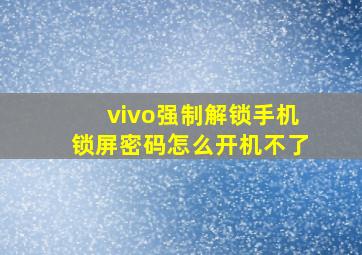 vivo强制解锁手机
锁屏密码怎么开机不了